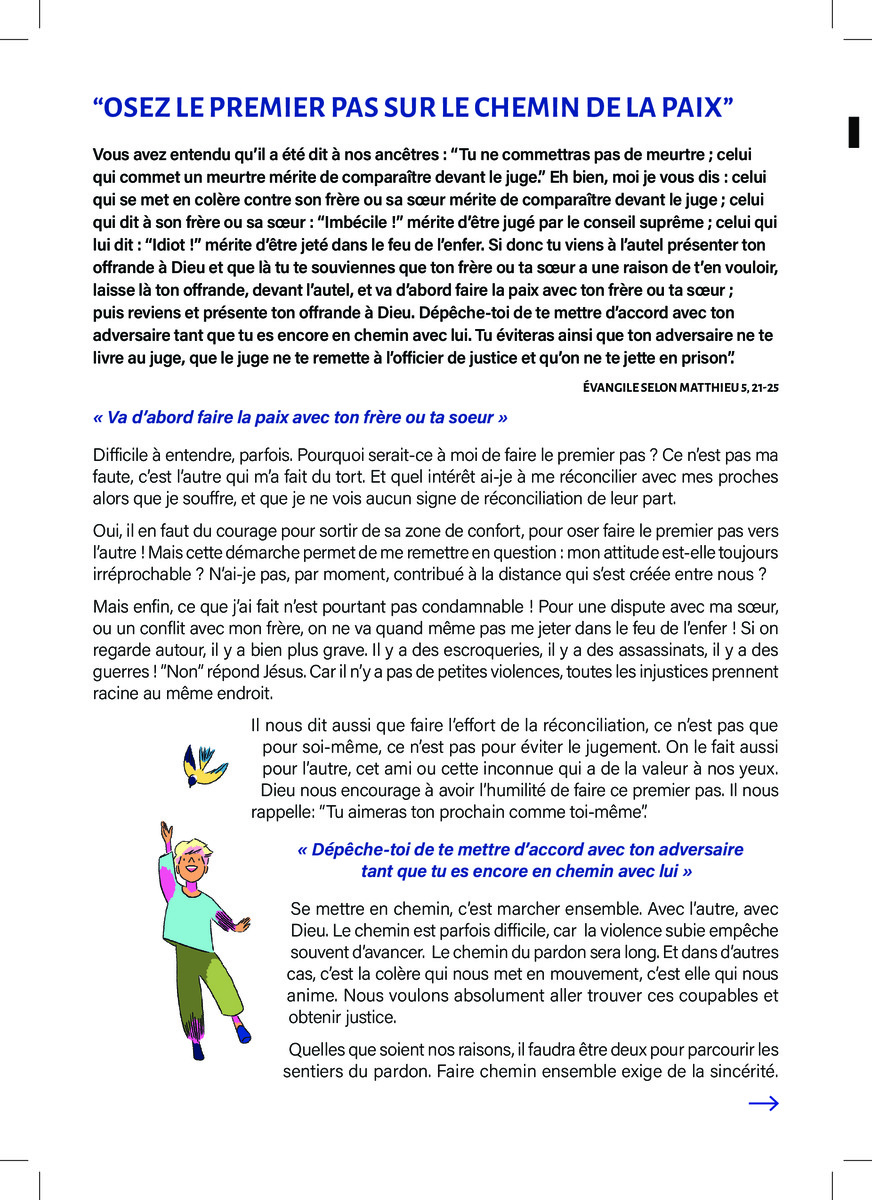 “OSEZ LE PREMIER PAS SUR LE CHEMIN DE LA PAIX”

Vous avez entendu qu’il a été dit à nos ancêtres : “Tu ne commettras pas de meurtre ; celui qui commet un meurtre mérite de comparaître devant le juge.” Eh bien, moi je vous dis : celui qui se met en colère contre son frère ou sa sœur mérite de comparaître devant le juge ; celui qui dit à son frère ou sa sœur : “Imbécile !” mérite d’être jugé par le conseil suprême ; celui qui lui dit : “Idiot !” mérite d’être jeté dans le feu de l’enfer. Si donc tu viens à l’autel présenter ton offrande à Dieu et que là tu te souviennes que ton frère ou ta sœur a une raison de t’en vouloir, laisse là ton offrande, devant l’autel, et va d’abord faire la paix avec ton frère ou ta sœur ; puis reviens et présente ton offrande à Dieu. Dépêche-toi de te mettre d’accord avec ton adversaire tant que tu es encore en chemin avec lui. Tu éviteras ainsi que ton adversaire ne te livre au juge, que le juge ne te remette à l’officier de justice et qu’on ne te jette en prison”.

ÉVANGILE SELON MATTHIEU 5, 21-25

« Va d’abord faire la paix avec ton frère ou ta soeur »

Difficile à entendre, parfois. Pourquoi serait-ce à moi de faire le premier pas ? Ce n’est pas ma faute, c’est l’autre qui m’a fait du tort. Et quel intérêt ai-je à me réconcilier avec mes proches alors que je souffre, et que je ne vois aucun signe de réconciliation de leur part.

Oui, il en faut du courage pour sortir de sa zone de confort, pour oser faire le premier pas vers l’autre ! Mais cette démarche permet de me remettre en question : mon attitude est-elle toujours irréprochable ? N’ai-je pas, par moment, contribué à la distance qui s’est créée entre nous ?

Mais enfin, ce que j’ai fait n’est pourtant pas condamnable ! Pour une dispute avec ma sœur, ou un conflit avec mon frère, on ne va quand même pas me jeter dans le feu de l’enfer ! Si on regarde autour, il y a bien plus grave. Il y a des escroqueries, il y a des assassinats, il y a des guerres ! “Non” répond Jésus. Car il n’y a pas de petites violences, toutes les injustices prennent racine au même endroit.

Il nous dit aussi que faire l’effort de la réconciliation, ce n’est pas que pour soi-même, ce n’est pas pour éviter le jugement. On le fait aussi pour l’autre, cet ami ou cette inconnue qui a de la valeur à nos yeux. Dieu nous encourage à avoir l’humilité de faire ce premier pas. Il nous rappelle: “Tu aimeras ton prochain comme toi-même”.

« Dépêche-toi de te mettre d’accord avec ton adversaire tant que tu es encore en chemin avec lui »

Se mettre en chemin, c’est marcher ensemble. Avec l’autre, avec Dieu. Le chemin est parfois difficile, car la violence subie empêche souvent d’avancer. Le chemin du pardon sera long. Et dans d’autres cas, c’est la colère qui nous met en mouvement, c’est elle qui nous anime. Nous voulons absolument aller trouver ces coupables et obtenir justice.

Quelles que soient nos raisons, il faudra être deux pour parcourir les sentiers du pardon. Faire chemin ensemble exige de la sincérité.

→